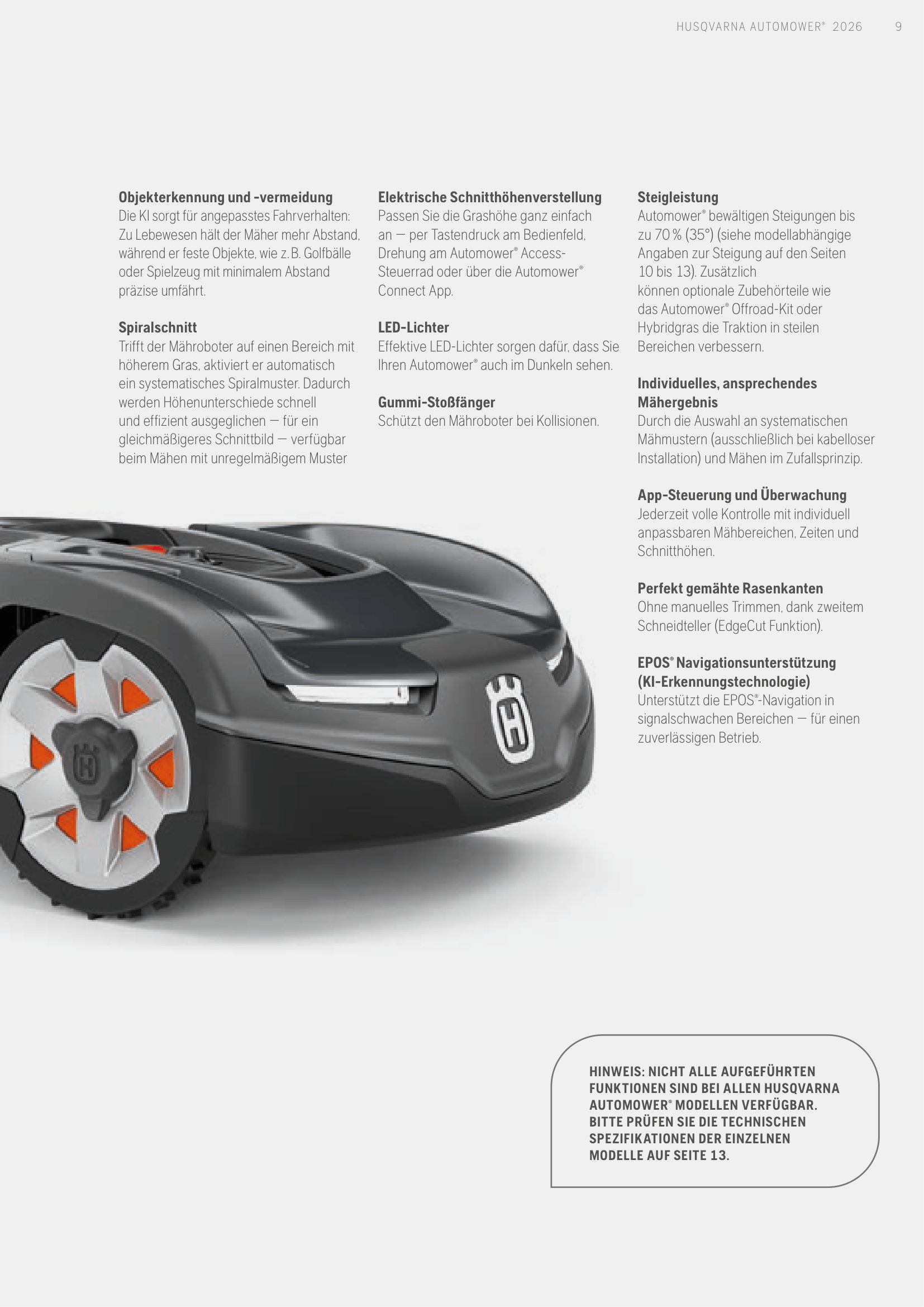 HUSQVARNA AUTOMOWER® 2026 9

**Objekterkennung und -vermeidung**
Die KI sorgt für angepasstes Fahrverhalten: Zu Lebewesen hält der Mäher mehr Abstand, während er feste Objekte, wie z. B. Golfbälle oder Spielzeug mit minimalem Abstand präzise umfährt.

**Spiralschnitt**
Trifft der Mähroboter auf einen Bereich mit höherem Gras, aktiviert er automatisch ein systematisches Spiralmuster. Dadurch werden Höhenunterschiede schnell und effizient ausgeglichen — für ein gleichmäßigeres Schnittbild — verfügbar beim Mähen mit unregelmäßigem Muster

**Elektrische Schnitthöhenverstellung**
Passen Sie die Grashöhe ganz einfach an — per Tastendruck am Bedienfeld, Drehung am Automower® Access-Steuerrad oder über die Automower® Connect App.

**LED-Lichter**
Effektive LED-Lichter sorgen dafür, dass Sie Ihren Automower® auch im Dunkeln sehen.

**Gummi-Stoßfänger**
Schützt den Mähroboter bei Kollisionen.

**Steigleistung**
Automower® bewältigen Steigungen bis zu 70 % (35°) (siehe modellabhängige Angaben zur Steigung auf den Seiten 10 bis 13). Zusätzlich können optionale Zubehörteile wie das Automower® Offroad-Kit oder Hybridgras die Traktion in steilen Bereichen verbessern.

**Individuelles, ansprechendes Mähergebnis**
Durch die Auswahl an systematischen Mähmustern (ausschließlich bei kabelloser Installation) und Mähen im Zufallsprinzip.

**App-Steuerung und Überwachung**
Jederzeit volle Kontrolle mit individuell anpassbaren Mähbereichen, Zeiten und Schnitthöhen.

**Perfekt gemähte Rasenkanten**
Ohne manuelles Trimmen, dank zweitem Schneidteller (EdgeCut Funktion).

**EPOS® Navigationsunterstützung (KI-Erkennungstechnologie)**
Unterstützt die EPOS®-Navigation in signalschwachen Bereichen — für einen zuverlässigen Betrieb.

HINWEIS: NICHT ALLE AUFGEFÜHRTEN FUNKTIONEN SIND BEI ALLEN HUSQVARNA AUTOMOWER® MODELLEN VERFÜGBAR. BITTE PRÜFEN SIE DIE TECHNISCHEN SPEZIFIKATIONEN DER EINZELNEN MODELLE AUF SEITE 13.